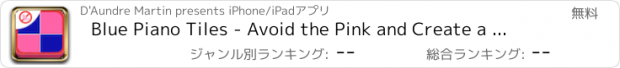 D'Aundre Martin presents iPhone/iPadアプリ

無料

Blue Piano Tiles - Avoid the Pink and Create a ...

ジャンル別ランキング: --

総合ランキング: --